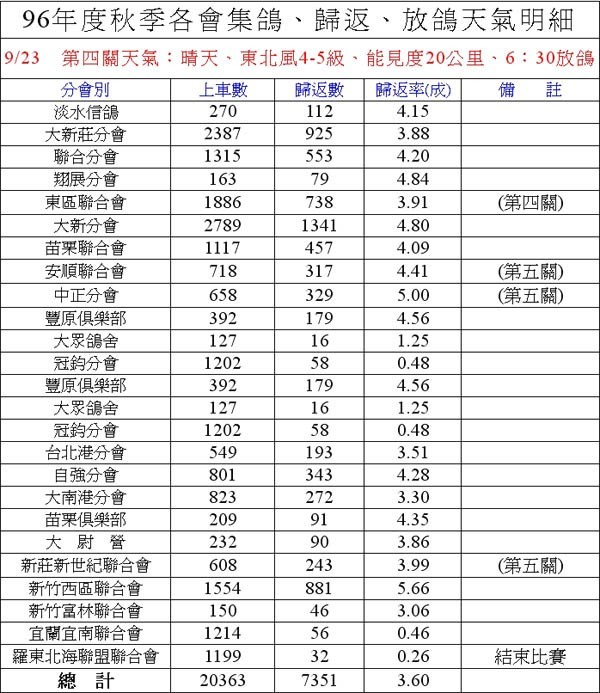 96年度秋季各會集鴿、歸返、放鴿天氣明細

9/23 第四關天氣：晴天、東北風4-5級、能見度20公里、6：30放鴿

| 分會別 | 上車數 | 歸返數 | 歸返率(成) | 備 註 |
|---|---|---|---|---|
| 淡水信鴿 | 270 | 112 | 4.15 | |
| 大新莊分會 | 2387 | 925 | 3.88 | |
| 聯合分會 | 1315 | 553 | 4.20 | |
| 翔展分會 | 163 | 79 | 4.84 | |
| 東區聯合會 | 1886 | 738 | 3.91 | (第四關) |
| 大新分會 | 2789 | 1341 | 4.80 | |
| 苗栗聯合會 | 1117 | 457 | 4.09 | |
| 安順聯合會 | 718 | 317 | 4.41 | (第五關) |
| 中正分會 | 658 | 329 | 5.00 | (第五關) |
| 豐原俱樂部 | 392 | 179 | 4.56 | |
| 大眾鴿舍 | 127 | 16 | 1.25 | |
| 冠鈞分會 | 1202 | 58 | 0.48 | |
| 豐原俱樂部 | 392 | 179 | 4.56 | |
| 大眾鴿舍 | 127 | 16 | 1.25 | |
| 冠鈞分會 | 1202 | 58 | 0.48 | |
| 台北港分會 | 549 | 193 | 3.51 | |
| 自強分會 | 801 | 343 | 4.28 | |
| 大南港分會 | 823 | 272 | 3.30 | |
| 苗栗俱樂部 | 209 | 91 | 4.35 | |
| 大 尉 營 | 232 | 90 | 3.86 | |
| 新莊新世紀聯合會 | 608 | 243 | 3.99 | (第五關) |
| 新竹西區聯合會 | 1554 | 881 | 5.66 | |
| 新竹富林聯合會 | 150 | 46 | 3.06 | |
| 宜蘭宜南聯合會 | 1214 | 56 | 0.46 | |
| 羅東北海聯盟聯合會 | 1199 | 32 | 0.26 | 結束比賽 |
| 總 計 | 20363 | 7351 | 3.60 | |